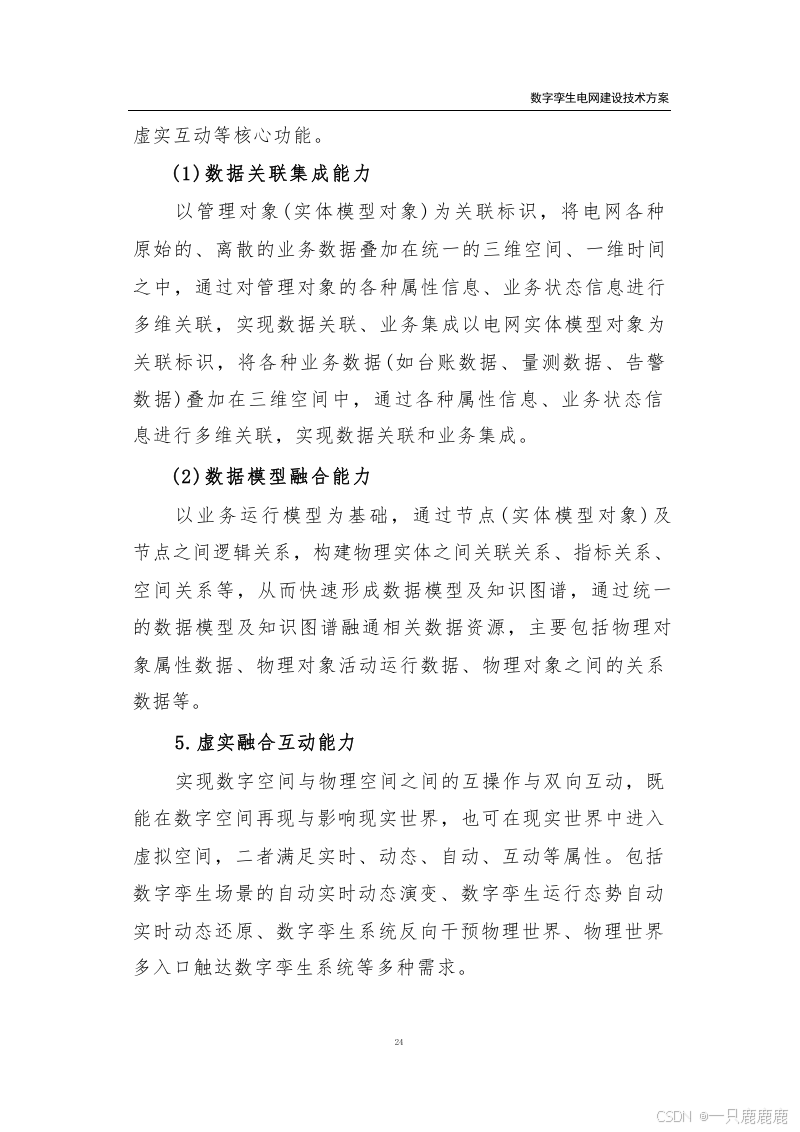 数字孪生电网建设技术方案

虚实互动等核心功能。

(1)数据关联集成能力

以管理对象(实体模型对象)为关联标识，将电网各种原始的、离散的业务数据叠加在统一的三维空间、一维时间之中，通过对管理对象的各种属性信息、业务状态信息进行多维关联，实现数据关联、业务集成以电网实体模型对象为关联标识，将各种业务数据(如台账数据、量测数据、告警数据)叠加在三维空间中，通过各种属性信息、业务状态信息进行多维关联，实现数据关联和业务集成。

(2)数据模型融合能力

以业务运行模型为基础，通过节点(实体模型对象)及节点之间逻辑关系，构建物理实体之间关联关系、指标关系、空间关系等，从而快速形成数据模型及知识图谱，通过统一的数据模型及知识图谱融通相关数据资源，主要包括物理对象属性数据、物理对象活动运行数据、物理对象之间的关系数据等。

5.虚实融合互动能力

实现数字空间与物理空间之间的互操作与双向互动，既能在数字空间再现与影响现实世界，也可在现实世界中进入虚拟空间，二者满足实时、动态、自动、互动等属性。包括数字孪生场景的自动实时动态演变、数字孪生运行态势自动实时动态还原、数字孪生系统反向干预物理世界、物理世界多入口触达数字孪生系统等多种需求。

24

CSDN @一只鹿鹿鹿